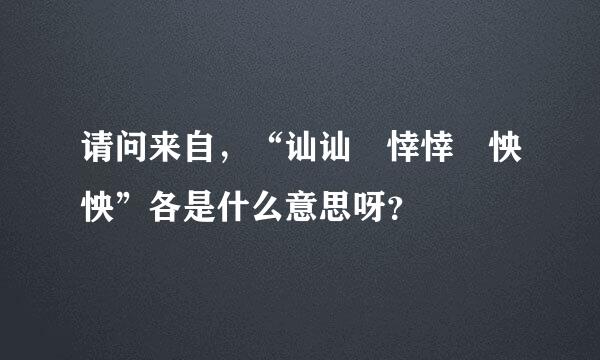 请问来自，“讪讪　悻悻　怏怏”各是什么意思呀？